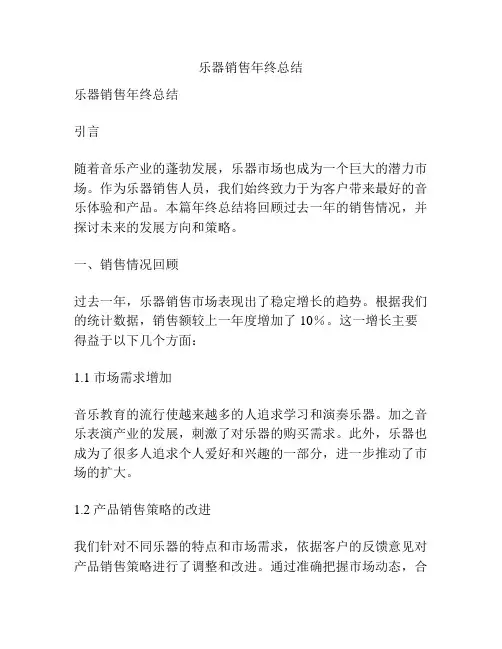 乐器销售年终总结

乐器销售年终总结

引言

随着音乐产业的蓬勃发展，乐器市场也成为一个巨大的潜力市场。作为乐器销售人员，我们始终致力于为客户带来最好的音乐体验和产品。本篇年终总结将回顾过去一年的销售情况，并探讨未来的发展方向和策略。

一、销售情况回顾

过去一年，乐器销售市场表现出了稳定增长的趋势。根据我们的统计数据，销售额较上一年度增加了 10%。这一增长主要得益于以下几个方面：

1.1 市场需求增加

音乐教育的流行使越来越多的人追求学习和演奏乐器。加之音乐表演产业的发展，刺激了对乐器的购买需求。此外，乐器也成为了很多人追求个人爱好和兴趣的一部分，进一步推动了市场的扩大。

1.2 产品销售策略的改进

我们针对不同乐器的特点和市场需求，依据客户的反馈意见对产品销售策略进行了调整和改进。通过准确把握市场动态，合